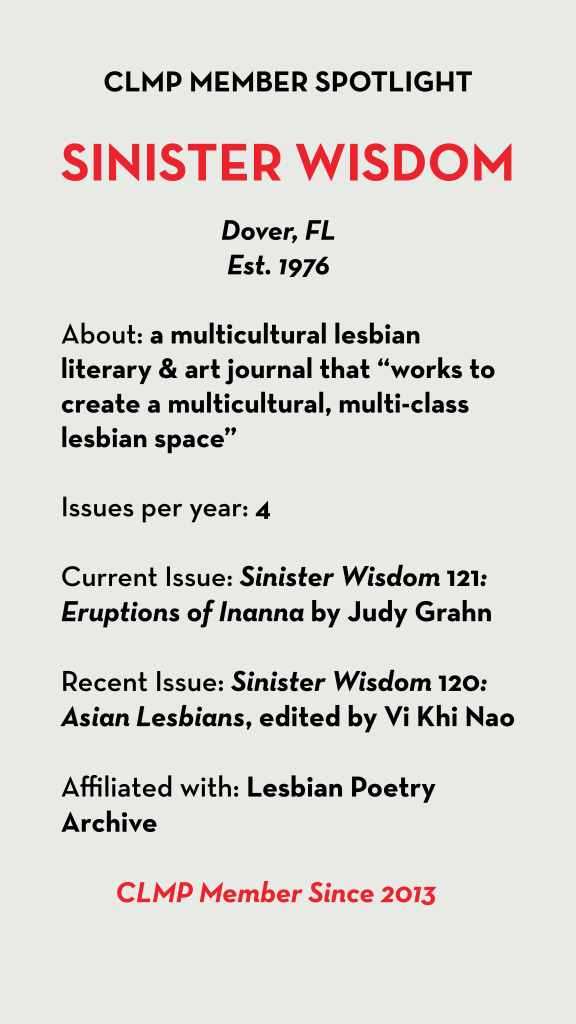 CLMP MEMBER SPOTLIGHT

SINISTER WISDOM

Dover, FL
Est. 1976

About: a multicultural lesbian literary & art journal that “works to create a multicultural, multi-class lesbian space”

Issues per year: 4

Current Issue: Sinister Wisdom 121: Eruptions of Inanna by Judy Grahn

Recent Issue: Sinister Wisdom 120: Asian Lesbians, edited by Vi Khi Nao

Affiliated with: Lesbian Poetry Archive

CLMP Member Since 2013